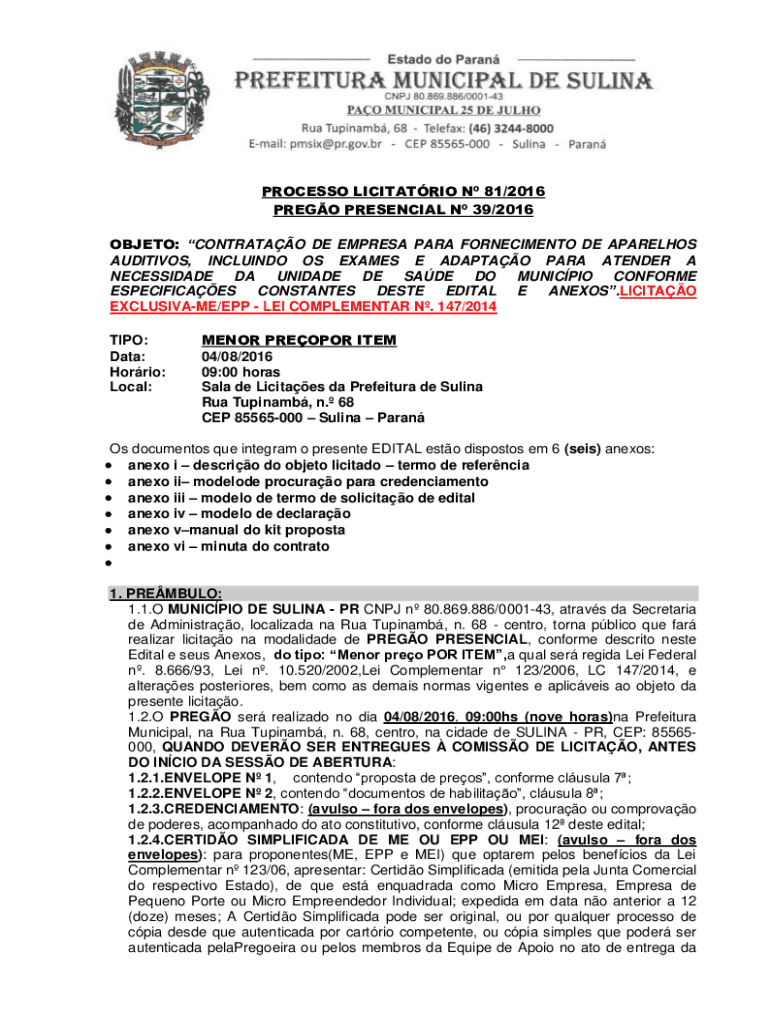 Estado do Paraná
PREFEITURA MUNICIPAL DE SULINA
CNPJ 80.869.886/0001-43
PAÇO MUNICIPAL 25 DE JULHO
Rua Tupinambá, 68 - Telefax: (46) 3244-8000
E-mail: pmsix@pr.gov.br - CEP 85565-000 - Sulina - Paraná

PROCESSO LICITATÓRIO Nº 81/2016
PREGÃO PRESENCIAL Nº 39/2016

OBJETO: "CONTRATAÇÃO DE EMPRESA PARA FORNECIMENTO DE APARELHOS AUDITIVOS, INCLUINDO OS EXAMES E ADAPTAÇÃO PARA ATENDER A NECESSIDADE DA UNIDADE DE SAÚDE DO MUNICÍPIO CONFORME ESPECIFICAÇÕES CONSTANTES DESTE EDITAL E ANEXOS".LICITAÇÃO EXCLUSIVA-ME/EPP - LEI COMPLEMENTAR Nº. 147/2014

TIPO: MENOR PREÇOPOR ITEM
Data: 04/08/2016
Horário: 09:00 horas
Local: Sala de Licitações da Prefeitura de Sulina
Rua Tupinambá, n.º 68
CEP 85565-000 – Sulina – Paraná

Os documentos que integram o presente EDITAL estão dispostos em 6 (seis) anexos:
• anexo i – descrição do objeto licitado – termo de referência
• anexo ii– modelode procuração para credenciamento
• anexo iii – modelo de termo de solicitação de edital
• anexo iv – modelo de declaração
• anexo v–manual do kit proposta
• anexo vi – minuta do contrato
•

1. PREÂMBULO:
1.1.O MUNICÍPIO DE SULINA - PR CNPJ nº 80.869.886/0001-43, através da Secretaria de Administração, localizada na Rua Tupinambá, n. 68 - centro, torna público que fará realizar licitação na modalidade de PREGÃO PRESENCIAL, conforme descrito neste Edital e seus Anexos, do tipo: "Menor preço POR ITEM",a qual será regida Lei Federal nº. 8.666/93, Lei nº. 10.520/2002,Lei Complementar nº 123/2006, LC 147/2014, e alterações posteriores, bem como as demais normas vigentes e aplicáveis ao objeto da presente licitação.
1.2.O PREGÃO será realizado no dia 04/08/2016, 09:00hs (nove horas)na Prefeitura Municipal, na Rua Tupinambá, n. 68, centro, na cidade de SULINA - PR, CEP: 85565-000, QUANDO DEVERÃO SER ENTREGUES À COMISSÃO DE LICITAÇÃO, ANTES DO INÍCIO DA SESSÃO DE ABERTURA:
1.2.1.ENVELOPE Nº 1, contendo "proposta de preços", conforme cláusula 7ª;
1.2.2.ENVELOPE Nº 2, contendo "documentos de habilitação", cláusula 8ª;
1.2.3.CREDENCIAMENTO: (avulso – fora dos envelopes), procuração ou comprovação de poderes, acompanhado do ato constitutivo, conforme cláusula 12ª deste edital;
1.2.4.CERTIDÃO SIMPLIFICADA DE ME OU EPP OU MEI: (avulso – fora dos envelopes): para proponentes(ME, EPP e MEI) que optarem pelos benefícios da Lei Complementar nº 123/06, apresentar: Certidão Simplificada (emitida pela Junta Comercial do respectivo Estado), de que está enquadrada como Micro Empresa, Empresa de Pequeno Porte ou Micro Empreendedor Individual; expedida em data não anterior a 12 (doze) meses; A Certidão Simplificada pode ser original, ou por qualquer processo de cópia desde que autenticada por cartório competente, ou cópia simples que poderá ser autenticada pelaPregoeira ou pelos membros da Equipe de Apoio no ato de entrega da